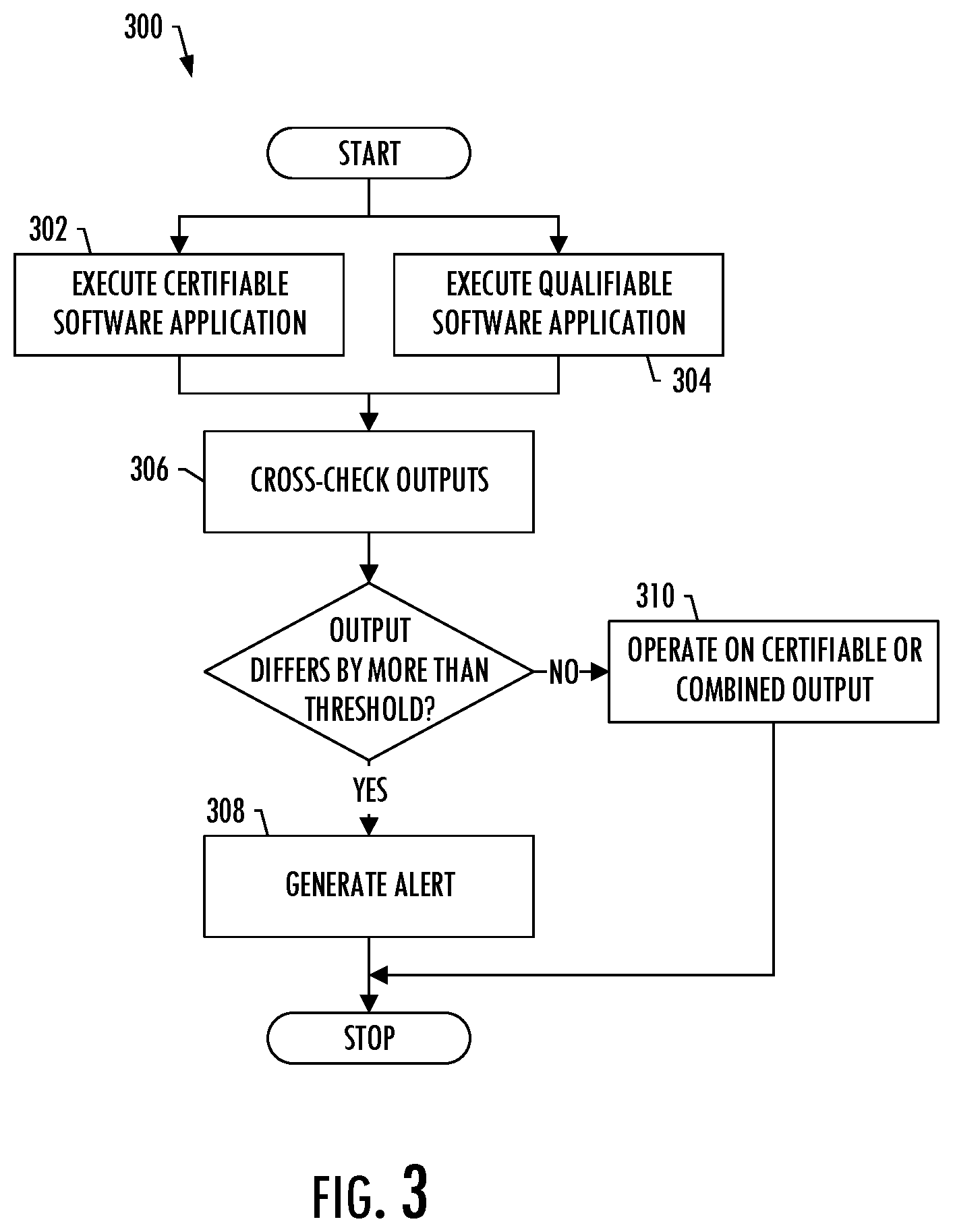 300

START

302

EXECUTE CERTIFIABLE SOFTWARE APPLICATION

EXECUTE QUALIFIABLE SOFTWARE APPLICATION

304

306

CROSS-CHECK OUTPUTS

OUTPUT DIFFERS BY MORE THAN THRESHOLD?

NO

310

OPERATE ON CERTIFIABLE OR COMBINED OUTPUT

YES

308

GENERATE ALERT

STOP

FIG. 3